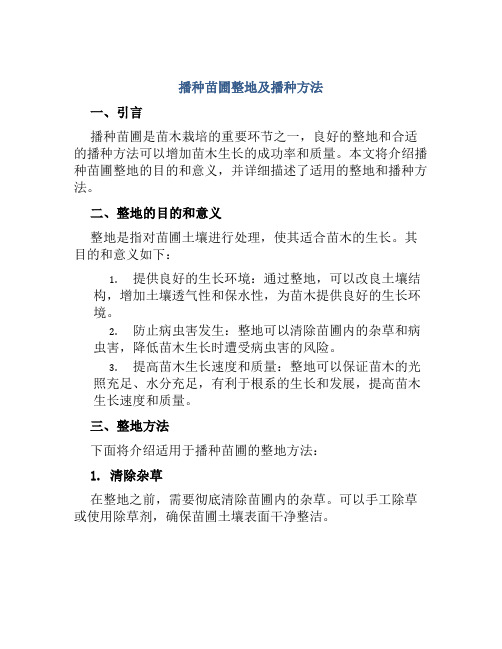 播种苗圃整地及播种方法

一、引言

播种苗圃是苗木栽培的重要环节之一，良好的整地和合适的播种方法可以增加苗木生长的成功率和质量。本文将介绍播种苗圃整地的目的和意义，并详细描述了适用的整地和播种方法。

二、整地的目的和意义

整地是指对苗圃土壤进行处理，使其适合苗木的生长。其目的和意义如下：

1. 提供良好的生长环境：通过整地，可以改良土壤结构，增加土壤透气性和保水性，为苗木提供良好的生长环境。

2. 防止病虫害发生：整地可以清除苗圃内的杂草和病虫害，降低苗木生长时遭受病虫害的风险。

3. 提高苗木生长速度和质量：整地可以保证苗木的光照充足、水分充足，有利于根系的生长和发展，提高苗木生长速度和质量。

三、整地方法

下面将介绍适用于播种苗圃的整地方法：

1. 清除杂草

在整地之前，需要彻底清除苗圃内的杂草。可以手工除草或使用除草剂，确保苗圃土壤表面干净整洁。